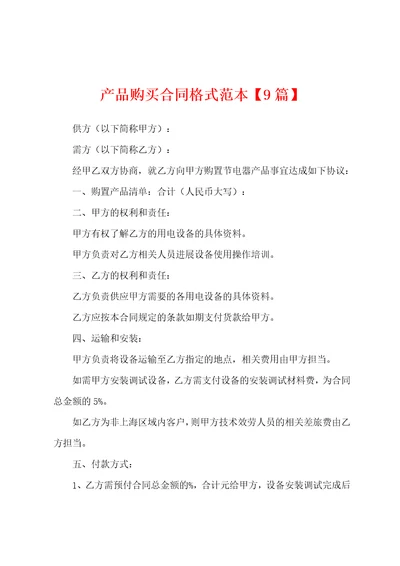 产品购买合同格式范本【9篇】

供方（以下简称甲方）：

需方（以下简称乙方）：

经甲乙双方协商，就乙方向甲方购置节电器产品事宜达成如下协议：

一、购置产品清单：合计（人民币大写）：

二、甲方的权利和责任：

甲方有权了解乙方的用电设备的具体资料。

甲方负责对乙方相关人员进展设备使用操作培训。

三、乙方的权利和责任：

乙方负责供应甲方需要的各用电设备的具体资料。

乙方应按本合同规定的条款如期支付货款给甲方。

四、运输和安装：

甲方负责将设备运输至乙方指定的地点，相关费用由甲方担当。

如需甲方安装调试设备，乙方需支付设备的安装调试材料费，为合同总金额的5%。

如乙方为非上海区域内客户，则甲方技术效劳人员的相关差旅费由乙方担当。

五、付款方式：

1、乙方需预付合同总金额的%，合计元给甲方，设备安装调试完成后